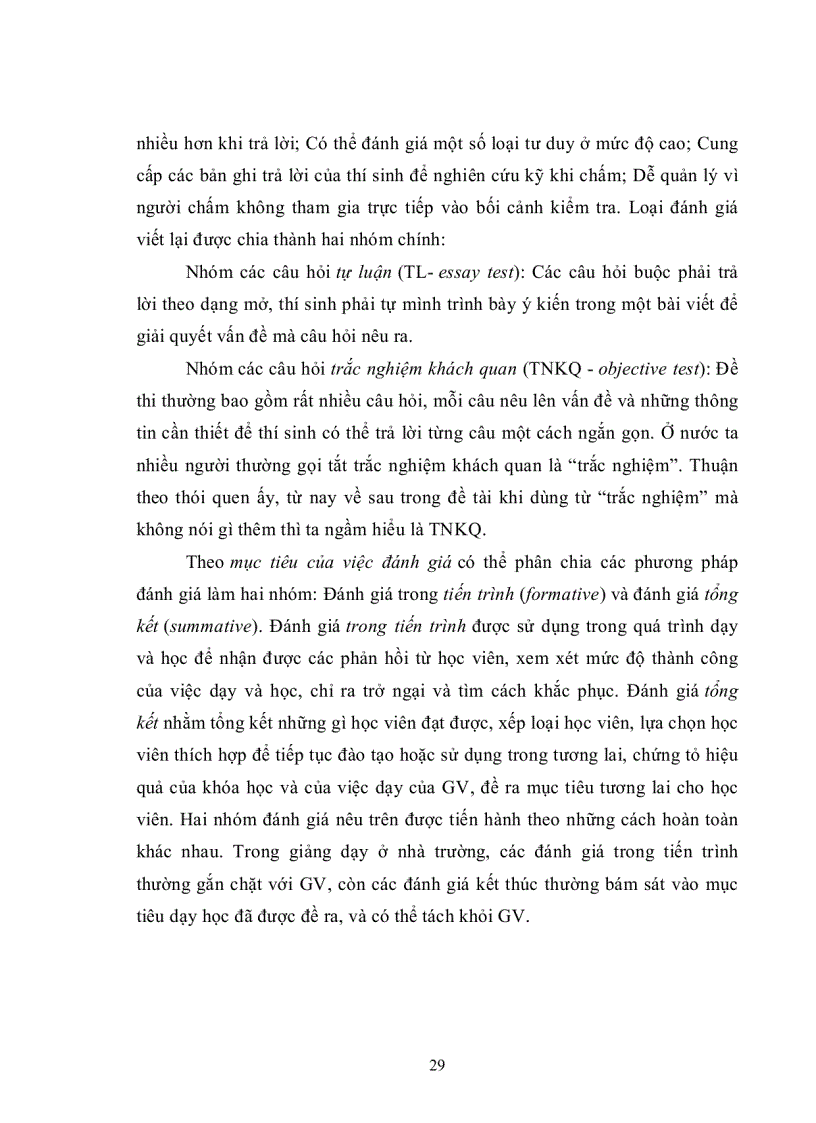 nhiều hơn khi trả lời; Có thể đánh giá một số loại tư duy ở mức độ cao; Cung cấp các bản ghi trả lời của thí sinh để nghiên cứu kỹ khi chấm; Dễ quản lý vì người chấm không tham gia trực tiếp vào bối cảnh kiểm tra. Loại đánh giá viết lại được chia thành hai nhóm chính:

Nhóm các câu hỏi tự luận (TL- essay test): Các câu hỏi buộc phải trả lời theo dạng mở, thí sinh phải tự mình trình bày ý kiến trong một bài viết để giải quyết vấn đề mà câu hỏi nêu ra.

Nhóm các câu hỏi trắc nghiệm khách quan (TNKQ - objective test): Đề thi thường bao gồm rất nhiều câu hỏi, mỗi câu nêu lên vấn đề và những thông tin cần thiết để thí sinh có thể trả lời từng câu một cách ngắn gọn. Ở nước ta nhiều người thường gọi tắt trắc nghiệm khách quan là “trắc nghiệm”. Thuận theo thói quen ấy, từ nay về sau trong đề tài khi dùng từ “trắc nghiệm” mà không nói gì thêm thì ta ngầm hiểu là TNKQ.

Theo mục tiêu của việc đánh giá có thể phân chia các phương pháp đánh giá làm hai nhóm: Đánh giá trong tiến trình (formative) và đánh giá tổng kết (summative). Đánh giá trong tiến trình được sử dụng trong quá trình dạy và học để nhận được các phản hồi từ học viên, xem xét mức độ thành công của việc dạy và học, chỉ ra trở ngại và tìm cách khắc phục. Đánh giá tổng kết nhằm tổng kết những gì học viên đạt được, xếp loại học viên, lựa chọn học viên thích hợp để tiếp tục đào tạo hoặc sử dụng trong tương lai, chứng tỏ hiệu quả của khóa học và của việc dạy của GV, đề ra mục tiêu tương lai cho học viên. Hai nhóm đánh giá nêu trên được tiến hành theo những cách hoàn toàn khác nhau. Trong giảng dạy ở nhà trường, các đánh giá trong tiến trình thường gắn chặt với GV, còn các đánh giá kết thúc thường bám sát vào mục tiêu dạy học đã được đề ra, và có thể tách khỏi GV.

29